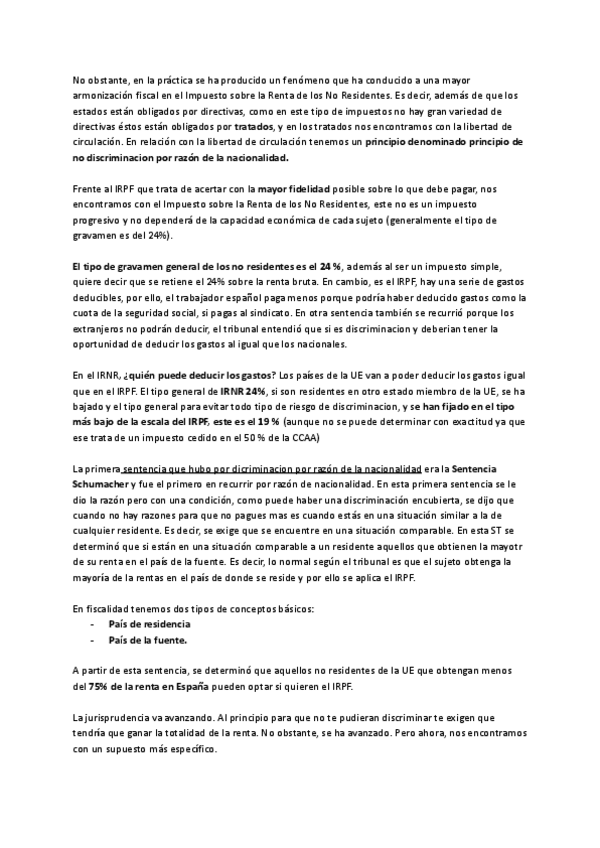 No obstante, en la práctica se ha producido un fenómeno que ha conducido a una mayor armonización fiscal en el Impuesto sobre la Renta de los No Residentes. Es decir, además de que los estados están obligados por directivas, como en este tipo de impuestos no hay gran variedad de directivas éstos están obligados por tratados, y en los tratados nos encontramos con la libertad de circulación. En relación con la libertad de circulación tenemos un principio denominado principio de no discriminacion por razón de la nacionalidad.

Frente al IRPF que trata de acertar con la mayor fidelidad posible sobre lo que debe pagar, nos encontramos con el Impuesto sobre la Renta de los No Residentes, este no es un impuesto progresivo y no dependerá de la capacidad económica de cada sujeto (generalmente el tipo de gravamen es del 24%).

El tipo de gravamen general de los no residentes es el 24 %, además al ser un impuesto simple, quiere decir que se retiene el 24% sobre la renta bruta. En cambio, es el IRPF, hay una serie de gastos deducibles, por ello, el trabajador español paga menos porque podría haber deducido gastos como la cuota de la seguridad social, si pagas al sindicato. En otra sentencia también se recurrió porque los extranjeros no podrán deducir, el tribunal entendió que si es discriminacion y deberian tener la oportunidad de deducir los gastos al igual que los nacionales.

En el IRNR, ¿quién puede deducir los gastos? Los países de la UE van a poder deducir los gastos igual que en el IRPF. El tipo general de IRNR 24%, si son residentes en otro estado miembro de la UE, se ha bajado y el tipo general para evitar todo tipo de riesgo de discriminacion, y se han fijado en el tipo más bajo de la escala del IRPF, este es el 19 % (aunque no se puede determinar con exactitud ya que ese trata de un impuesto cedido en el 50 % de la CCAA)

La primera sentencia que hubo por dicriminacion por razón de la nacionalidad era la Sentencia Schumacher y fue el primero en recurrir por razón de nacionalidad. En esta primera sentencia se le dio la razón pero con una condición, como puede haber una discriminación encubierta, se dijo que cuando no hay razones para que no pagues mas es cuando estás en una situación similar a la de cualquier residente. Es decir, se exige que se encuentre en una situación comparable. En esta ST se determinó que si están en una situación comparable a un residente aquellos que obtienen la mayotr de su renta en el país de la fuente. Es decir, lo normal según el tribunal es que el sujeto obtenga la mayoría de la rentas en el país de donde se reside y por ello se aplica el IRPF.

En fiscalidad tenemos dos tipos de conceptos básicos:
- País de residencia
- País de la fuente.

A partir de esta sentencia, se determinó que aquellos no residentes de la UE que obtengan menos del 75% de la renta en España pueden optar si quieren el IRPF.

La jurisprudencia va avanzando. Al principio para que no te pudieran discriminar te exigen que tendría que ganar la totalidad de la renta. No obstante, se ha avanzado. Pero ahora, nos encontramos con un supuesto más específico.